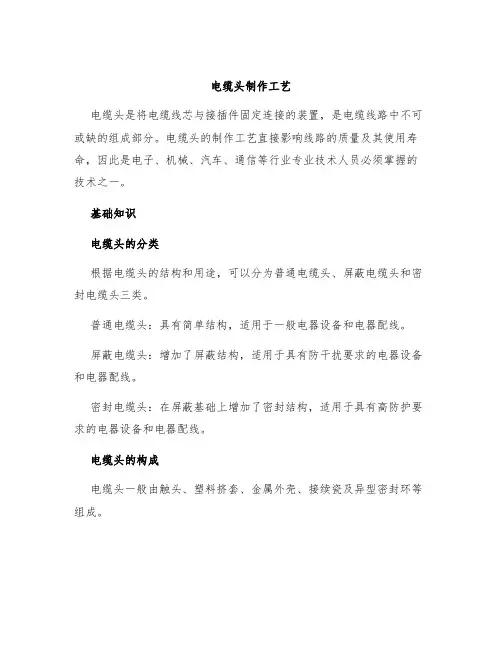 电缆头制作工艺

电缆头是将电缆线芯与接插件固定连接的装置，是电缆线路中不可或缺的组成部分。电缆头的制作工艺直接影响线路的质量及其使用寿命，因此是电子、机械、汽车、通信等行业专业技术人员必须掌握的技术之一。

基础知识

电缆头的分类

根据电缆头的结构和用途，可以分为普通电缆头、屏蔽电缆头和密封电缆头三类。

普通电缆头：具有简单结构，适用于一般电器设备和电器配线。

屏蔽电缆头：增加了屏蔽结构，适用于具有防干扰要求的电器设备和电器配线。

密封电缆头：在屏蔽基础上增加了密封结构，适用于具有高防护要求的电器设备和电器配线。

电缆头的构成

电缆头一般由触头、塑料挤套、金属外壳、接续瓷及异型密封环等组成。